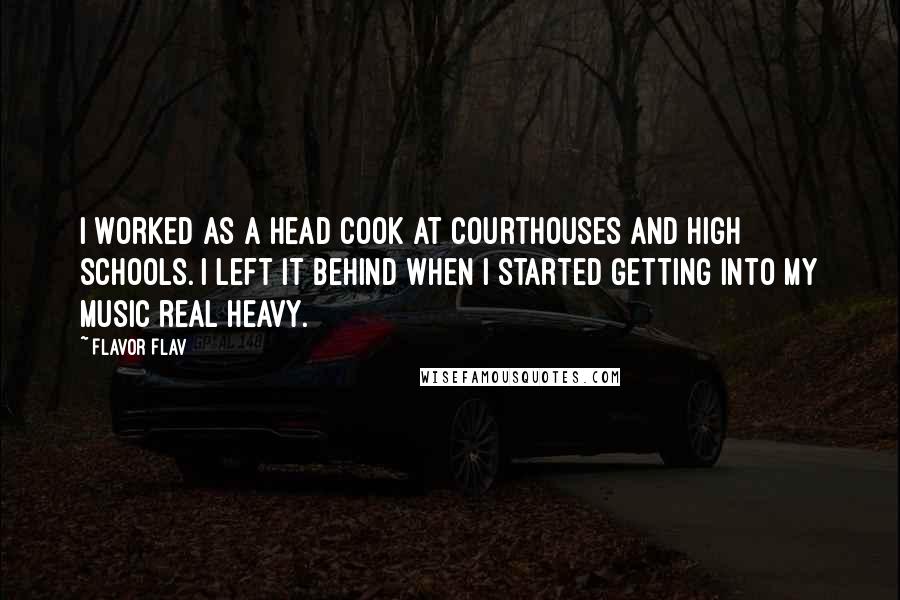 I WORKED AS A HEAD COOK AT COURTHOUSES AND HIGH SCHOOLS. I LEFT IT BEHIND WHEN I STARTED GETTING INTO MY MUSIC REAL HEAVY.

~FLAVOR FLAV

WISEFAMOUSQUOTES.COM